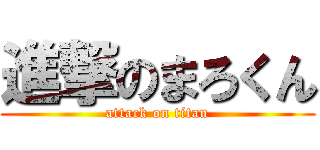 進撃のまろくん
attack on titan